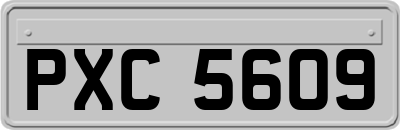 PXC 5609